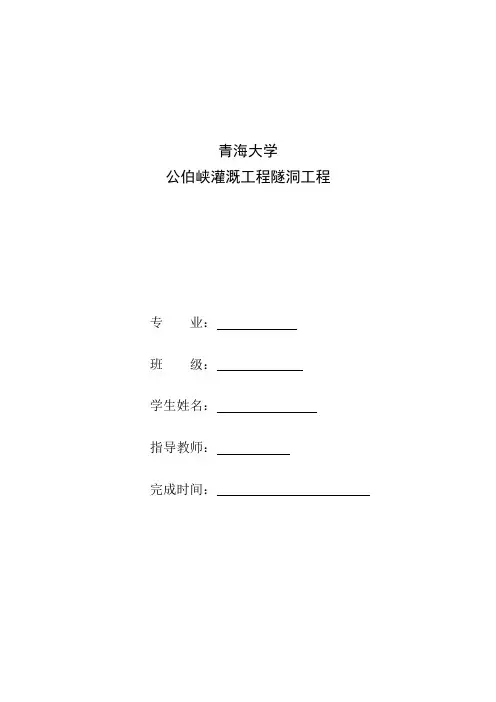 青海大学
公伯峡灌溉工程隧洞工程

专　　业：

班　　级：

学生姓名：

指导教师：

完成时间：